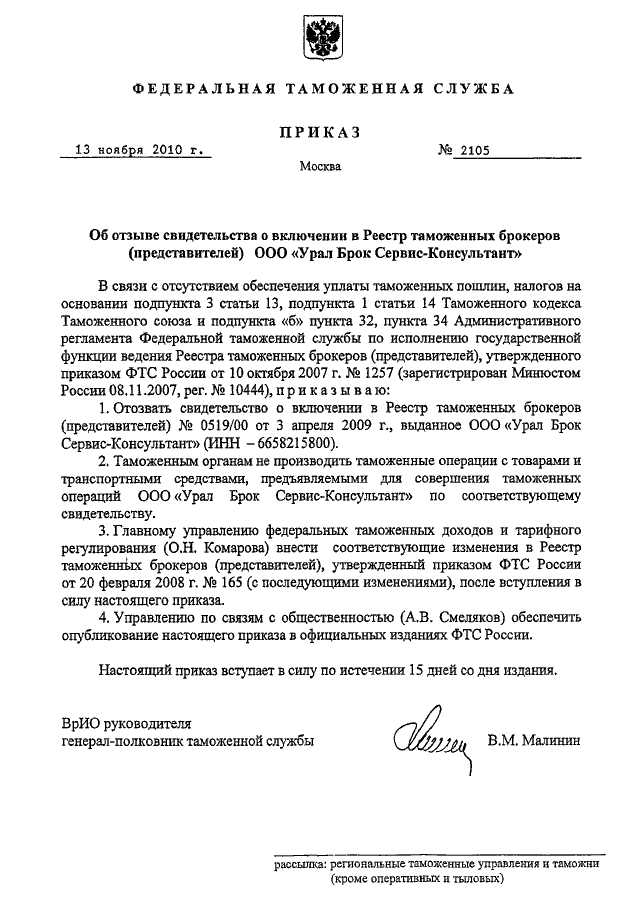 ФЕДЕРАЛЬНАЯ ТАМОЖЕННАЯ СЛУЖБА

ПРИКАЗ

13 ноября 2010 г.

№ 2105

Москва

Об отзыве свидетельства о включении в Реестр таможенных брокеров (представителей) ООО «Урал Брок Сервис-Консультант»

В связи с отсутствием обеспечения уплаты таможенных пошлин, налогов на основании подпункта 3 статьи 13, подпункта 1 статьи 14 Таможенного кодекса Таможенного союза и подпункта «б» пункта 32, пункта 34 Административного регламента Федеральной таможенной службы по исполнению государственной функции ведения Реестра таможенных брокеров (представителей), утвержденного приказом ФТС России от 10 октября 2007 г. № 1257 (зарегистрирован Минюстом России 08.11.2007, рег. № 10444), приказываю:

1. Отозвать свидетельство о включении в Реестр таможенных брокеров (представителей) № 0519/00 от 3 апреля 2009 г., выданное ООО «Урал Брок Сервис-Консультант» (ИНН – 6658215800).

2. Таможенным органам не производить таможенные операции с товарами и транспортными средствами, предъявляемыми для совершения таможенных операций ООО «Урал Брок Сервис-Консультант» по соответствующему свидетельству.

3. Главному управлению федеральных таможенных доходов и тарифного регулирования (О.Н. Комарова) внести соответствующие изменения в Реестр таможенных брокеров (представителей), утвержденный приказом ФТС России от 20 февраля 2008 г. № 165 (с последующими изменениями), после вступления в силу настоящего приказа.

4. Управлению по связям с общественностью (А.В. Смеляков) обеспечить опубликование настоящего приказа в официальных изданиях ФТС России.

Настоящий приказ вступает в силу по истечении 15 дней со дня издания.

ВрИО руководителя
генерал-полковник таможенной службы

В.М. Малинин

рассылка: региональные таможенные управления и таможни (кроме оперативных и тыловых)